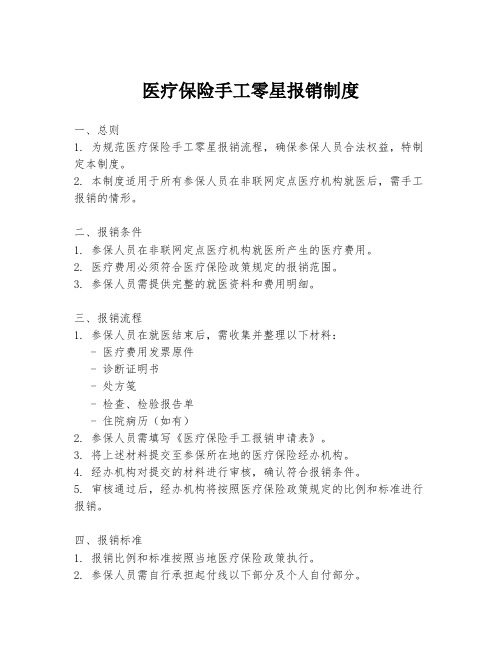 医疗保险手工零星报销制度

一、总则
1. 为规范医疗保险手工零星报销流程，确保参保人员合法权益，特制定本制度。
2. 本制度适用于所有参保人员在非联网定点医疗机构就医后，需手工报销的情形。

二、报销条件
1. 参保人员在非联网定点医疗机构就医所产生的医疗费用。
2. 医疗费用必须符合医疗保险政策规定的报销范围。
3. 参保人员需提供完整的就医资料和费用明细。

三、报销流程
1. 参保人员在就医结束后，需收集并整理以下材料：
- 医疗费用发票原件
- 诊断证明书
- 处方笺
- 检查、检验报告单
- 住院病历（如有）
2. 参保人员需填写《医疗保险手工报销申请表》。
3. 将上述材料提交至参保所在地的医疗保险经办机构。
4. 经办机构对提交的材料进行审核，确认符合报销条件。
5. 审核通过后，经办机构将按照医疗保险政策规定的比例和标准进行报销。

四、报销标准
1. 报销比例和标准按照当地医疗保险政策执行。
2. 参保人员需自行承担起付线以下部分及个人自付部分。